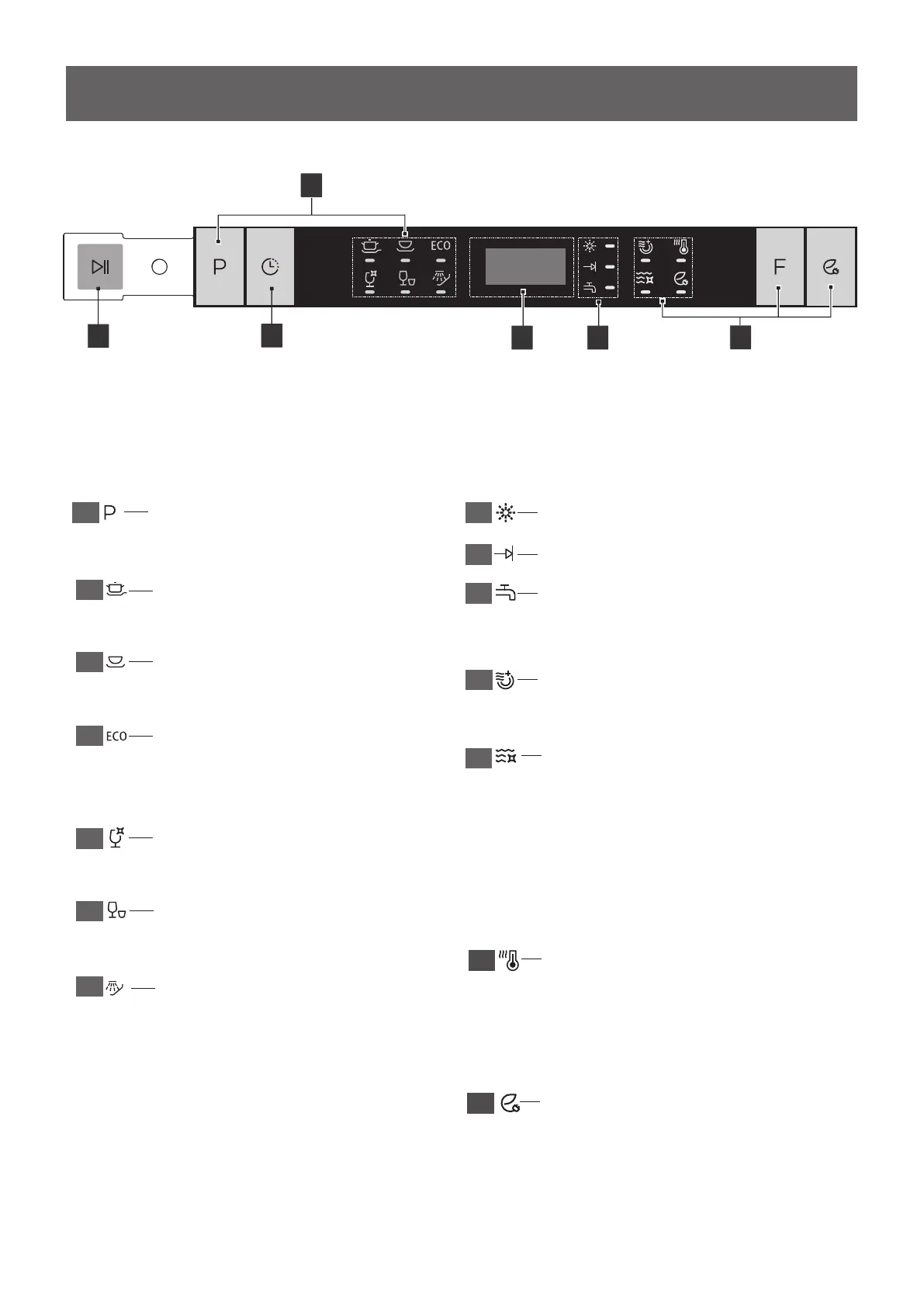 P

ECO

F

P

ECO